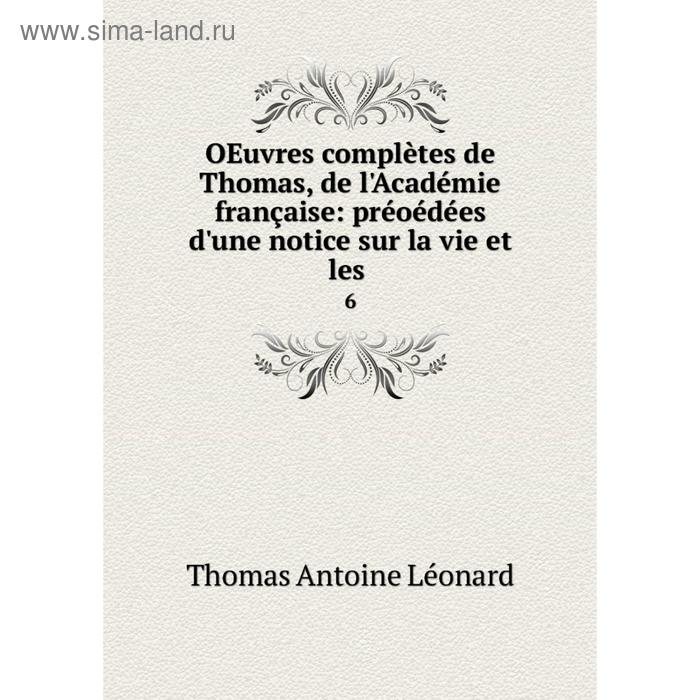 www.sima-land.ru

OEuvres complètes de Thomas, de l'Académie française: préoédées d'une notice sur la vie et les

6

Thomas Antoine Léonard